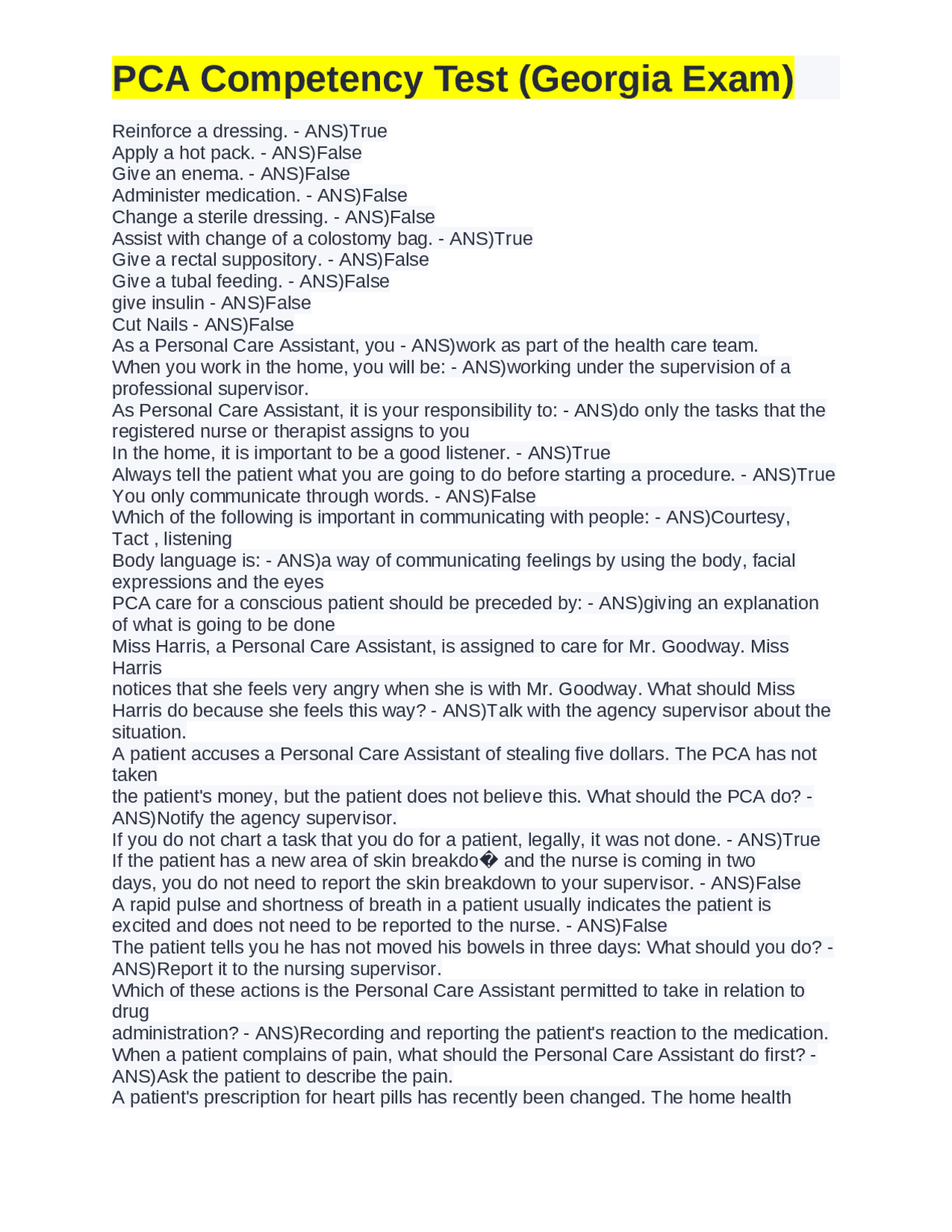 PCA Competency Test (Georgia Exam)

Reinforce a dressing. - ANS)True
Apply a hot pack. - ANS)False
Give an enema. - ANS)False
Administer medication. - ANS)False
Change a sterile dressing. - ANS)False
Assist with change of a colostomy bag. - ANS)True
Give a rectal suppository. - ANS)False
Give a tubal feeding. - ANS)False
give insulin - ANS)False
Cut Nails - ANS)False
As a Personal Care Assistant, you - ANS)work as part of the health care team.
When you work in the home, you will be: - ANS)working under the supervision of a professional supervisor.
As Personal Care Assistant, it is your responsibility to: - ANS)do only the tasks that the registered nurse or therapist assigns to you
In the home, it is important to be a good listener. - ANS)True
Always tell the patient what you are going to do before starting a procedure. - ANS)True
You only communicate through words. - ANS)False
Which of the following is important in communicating with people: - ANS)Courtesy, Tact , listening
Body language is: - ANS)a way of communicating feelings by using the body, facial expressions and the eyes
PCA care for a conscious patient should be preceded by: - ANS)giving an explanation of what is going to be done
Miss Harris, a Personal Care Assistant, is assigned to care for Mr. Goodway. Miss Harris
notices that she feels very angry when she is with Mr. Goodway. What should Miss Harris do because she feels this way? - ANS)Talk with the agency supervisor about the situation.
A patient accuses a Personal Care Assistant of stealing five dollars. The PCA has not taken
the patient's money, but the patient does not believe this. What should the PCA do? - ANS)Notify the agency supervisor.
If you do not chart a task that you do for a patient, legally, it was not done. - ANS)True
If the patient has a new area of skin breakdo� and the nurse is coming in two
days, you do not need to report the skin breakdown to your supervisor. - ANS)False
A rapid pulse and shortness of breath in a patient usually indicates the patient is excited and does not need to be reported to the nurse. - ANS)False
The patient tells you he has not moved his bowels in three days: What should you do? - ANS)Report it to the nursing supervisor.
Which of these actions is the Personal Care Assistant permitted to take in relation to drug
administration? - ANS)Recording and reporting the patient's reaction to the medication.
When a patient complains of pain, what should the Personal Care Assistant do first? - ANS)Ask the patient to describe the pain.
A patient's prescription for heart pills has recently been changed. The home health